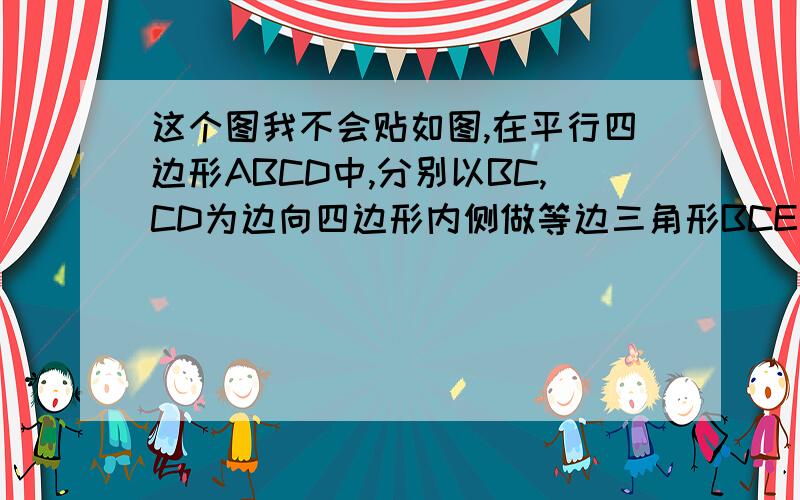 这个图我不会贴如图,在平行四边形ABCD中,分别以BC,CD为边向四边形内侧做等边三角形BCE